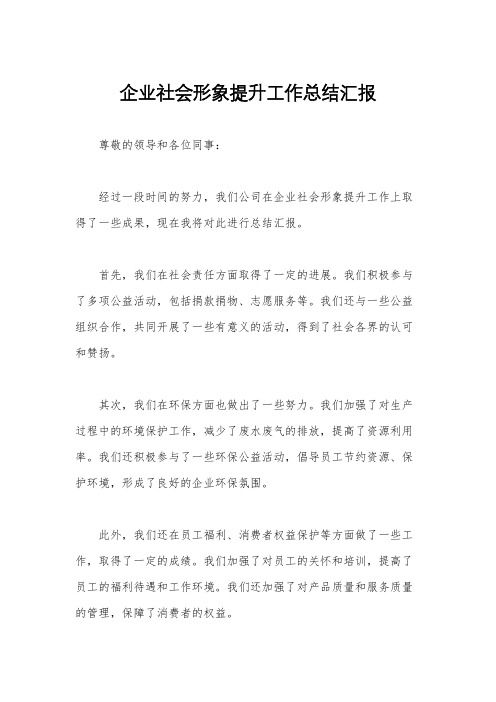 企业社会形象提升工作总结汇报

尊敬的领导和各位同事：

经过一段时间的努力，我们公司在企业社会形象提升工作上取得了一些成果，现在我将对此进行总结汇报。

首先，我们在社会责任方面取得了一定的进展。我们积极参与了多项公益活动，包括捐款捐物、志愿服务等。我们还与一些公益组织合作，共同开展了一些有意义的活动，得到了社会各界的认可和赞扬。

其次，我们在环保方面也做出了一些努力。我们加强了对生产过程中的环境保护工作，减少了废水废气的排放，提高了资源利用率。我们还积极参与了一些环保公益活动，倡导员工节约资源、保护环境，形成了良好的企业环保氛围。

此外，我们还在员工福利、消费者权益保护等方面做了一些工作，取得了一定的成绩。我们加强了对员工的关怀和培训，提高了员工的福利待遇和工作环境。我们还加强了对产品质量和服务质量的管理，保障了消费者的权益。